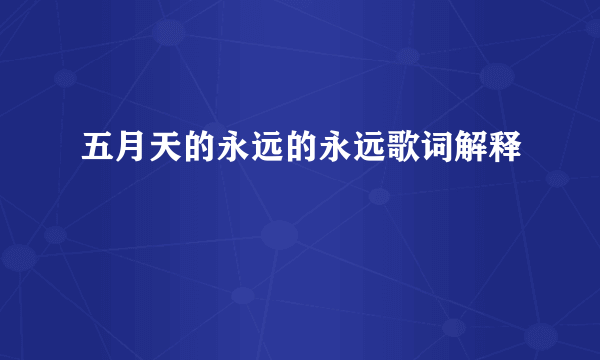 五月天的永远的永远歌词解释